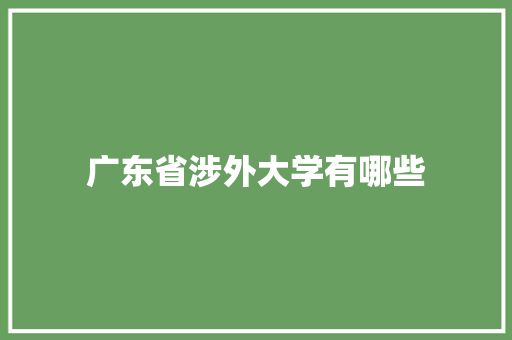 广东省涉外大学有哪些